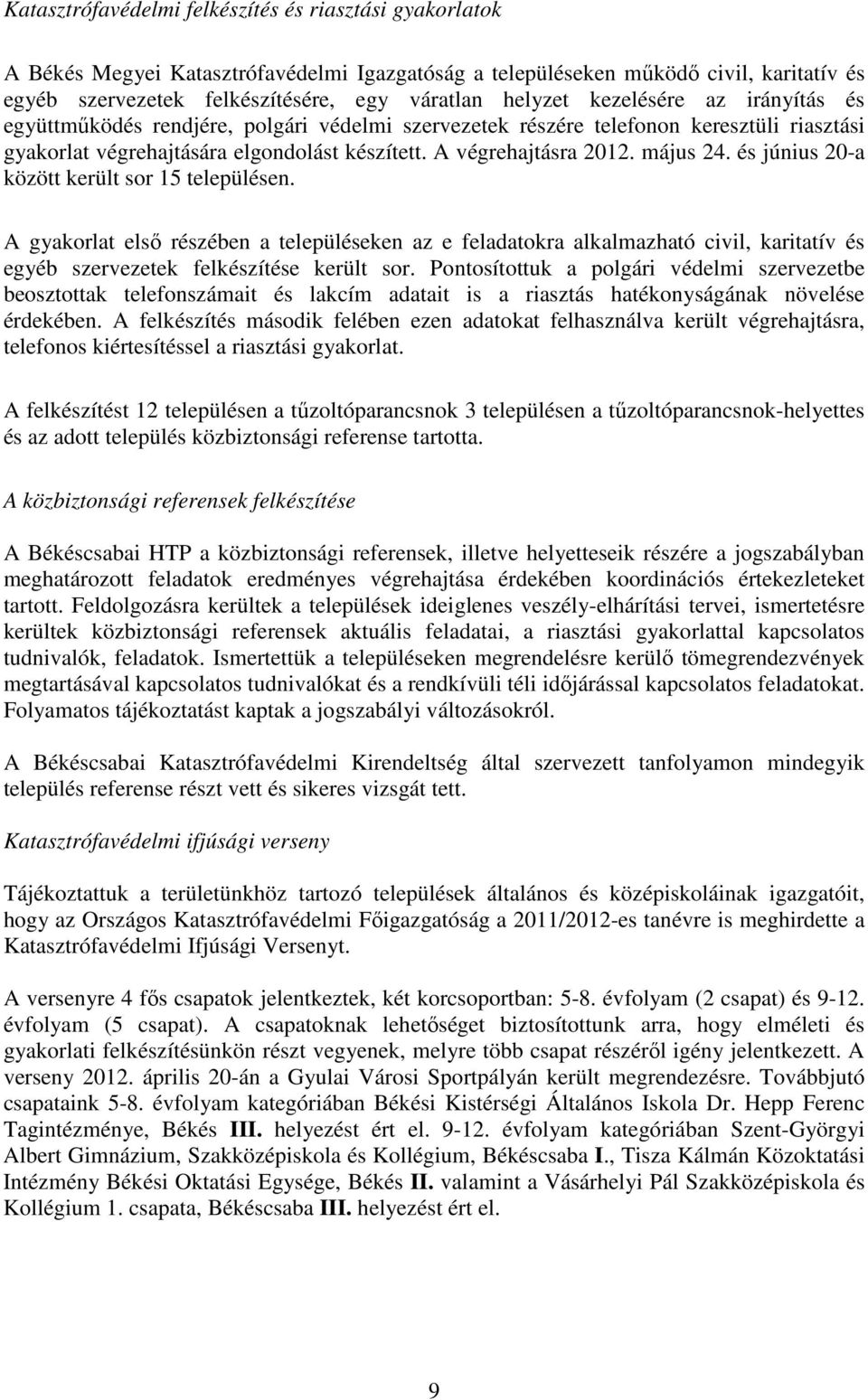 Katasztrófavédelmi felkészítés és riasztási gyakorlatok

A Békés Megyei Katasztrófavédelmi Igazgatóság a településeken működő civil, karitatív és egyéb szervezetek felkészítésére, egy váratlan helyzet kezelésére az irányítás és együttműködés rendjére, polgári védelmi szervezetek részére telefonon keresztüli riasztási gyakorlat végrehajtására elgondolást készített. A végrehajtásra 2012. május 24. és június 20-a között került sor 15 településen.

A gyakorlat első részében a településeken az e feladatokra alkalmazható civil, karitatív és egyéb szervezetek felkészítése került sor. Pontosítottuk a polgári védelmi szervezetbe beosztottak telefonszámait és lakcím adatait is a riasztás hatékonyságának növelése érdekében. A felkészítés második felében ezen adatokat felhasználva került végrehajtásra, telefonos kiértesítéssel a riasztási gyakorlat.

A felkészítést 12 településen a tűzoltóparancsnok 3 településen a tűzoltóparancsnok-helyettes és az adott település közbiztonsági referense tartotta.

A közbiztonsági referensek felkészítése

A Békéscsabai HTP a közbiztonsági referensek, illetve helyetteseik részére a jogszabályban meghatározott feladatok eredményes végrehajtása érdekében koordinációs értekezleteket tartott. Feldolgozásra kerültek a települések ideiglenes veszély-elhárítási tervei, ismertetésre kerültek közbiztonsági referensek aktuális feladatai, a riasztási gyakorlattal kapcsolatos tudnivalók, feladatok. Ismertettük a településeken megrendelésre kerülő tömegrendezvények megtartásával kapcsolatos tudnivalókat és a rendkívüli téli időjárással kapcsolatos feladatokat. Folyamatos tájékoztatást kaptak a jogszabályi változásokról.

A Békéscsabai Katasztrófavédelmi Kirendeltség által szervezett tanfolyamon mindegyik település referense részt vett és sikeres vizsgát tett.

Katasztrófavédelmi ifjúsági verseny

Tájékoztattuk a területünkhöz tartozó települések általános és középiskoláinak igazgatóit, hogy az Országos Katasztrófavédelmi Főigazgatóság a 2011/2012-es tanévre is meghirdette a Katasztrófavédelmi Ifjúsági Versenyt.

A versenyre 4 fős csapatok jelentkeztek, két korcsoportban: 5-8. évfolyam (2 csapat) és 9-12. évfolyam (5 csapat). A csapatoknak lehetőséget biztosítottunk arra, hogy elméleti és gyakorlati felkészítésünkön részt vegyenek, melyre több csapat részéről igény jelentkezett. A verseny 2012. április 20-án a Gyulai Városi Sportpályán került megrendezésre. Továbbjutó csapataink 5-8. évfolyam kategóriában Békési Kistérségi Általános Iskola Dr. Hepp Ferenc Tagintézménye, Békés III. helyezést ért el. 9-12. évfolyam kategóriában Szent-Györgyi Albert Gimnázium, Szakközépiskola és Kollégium, Békéscsaba I., Tisza Kálmán Közoktatási Intézmény Békési Oktatási Egysége, Békés II. valamint a Vásárhelyi Pál Szakközépiskola és Kollégium 1. csapata, Békéscsaba III. helyezést ért el.

9